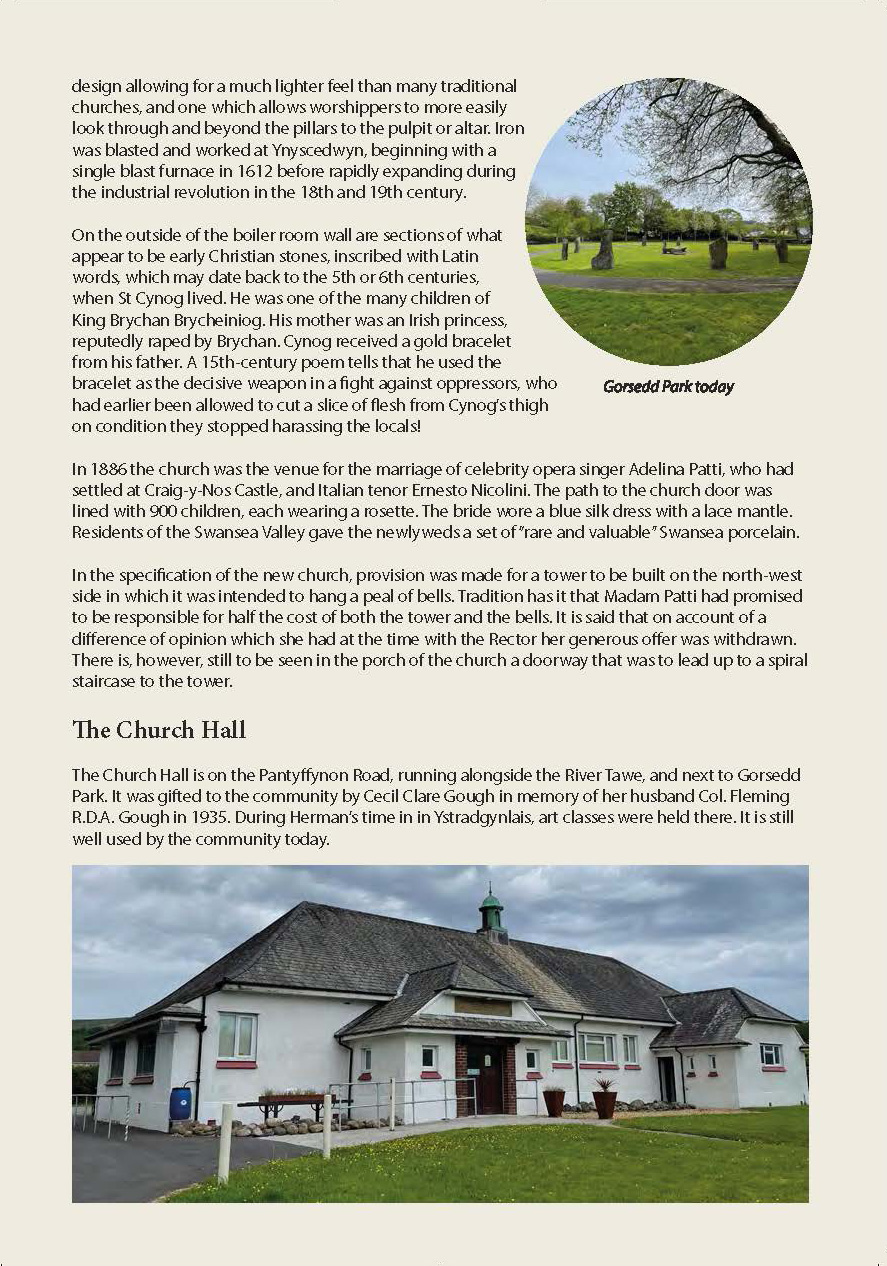 design allowing for a much lighter feel than many traditional churches, and one which allows worshippers to more easily look through and beyond the pillars to the pulpit or altar. Iron was blasted and worked at Ynyscedwyn, beginning with a single blast furnace in 1612 before rapidly expanding during the industrial revolution in the 18th and 19th century.

On the outside of the boiler room wall are sections of what appear to be early Christian stones, inscribed with Latin words, which may date back to the 5th or 6th centuries, when St Cynog lived. He was one of the many children of King Brychan Brycheiniog. His mother was an Irish princess, reputedly raped by Brychan. Cynog received a gold bracelet from his father. A 15th-century poem tells that he used the bracelet as the decisive weapon in a fight against oppressors, who had earlier been allowed to cut a slice of flesh from Cynog's thigh on condition they stopped harassing the locals!

Gorsedd Park today

In 1886 the church was the venue for the marriage of celebrity opera singer Adelina Patti, who had settled at Craig-y-Nos Castle, and Italian tenor Ernesto Nicolini. The path to the church door was lined with 900 children, each wearing a rosette. The bride wore a blue silk dress with a lace mantle. Residents of the Swansea Valley gave the newlyweds a set of "rare and valuable" Swansea porcelain.

In the specification of the new church, provision was made for a tower to be built on the north-west side in which it was intended to hang a peal of bells. Tradition has it that Madam Patti had promised to be responsible for half the cost of both the tower and the bells. It is said that on account of a difference of opinion which she had at the time with the Rector her generous offer was withdrawn. There is, however, still to be seen in the porch of the church a doorway that was to lead up to a spiral staircase to the tower.

The Church Hall

The Church Hall is on the Pantyffynon Road, running alongside the River Tawe, and next to Gorsedd Park. It was gifted to the community by Cecil Clare Gough in memory of her husband Col. Fleming R.D.A. Gough in 1935. During Herman's time in in Ystradgynlais, art classes were held there. It is still well used by the community today.